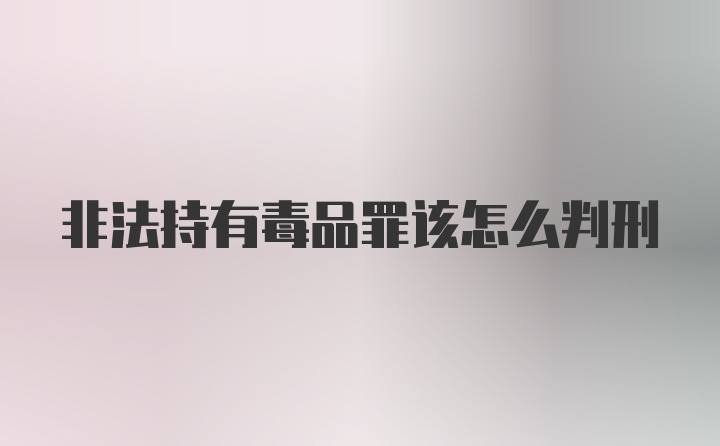 非法持有毒品罪该怎么判刑